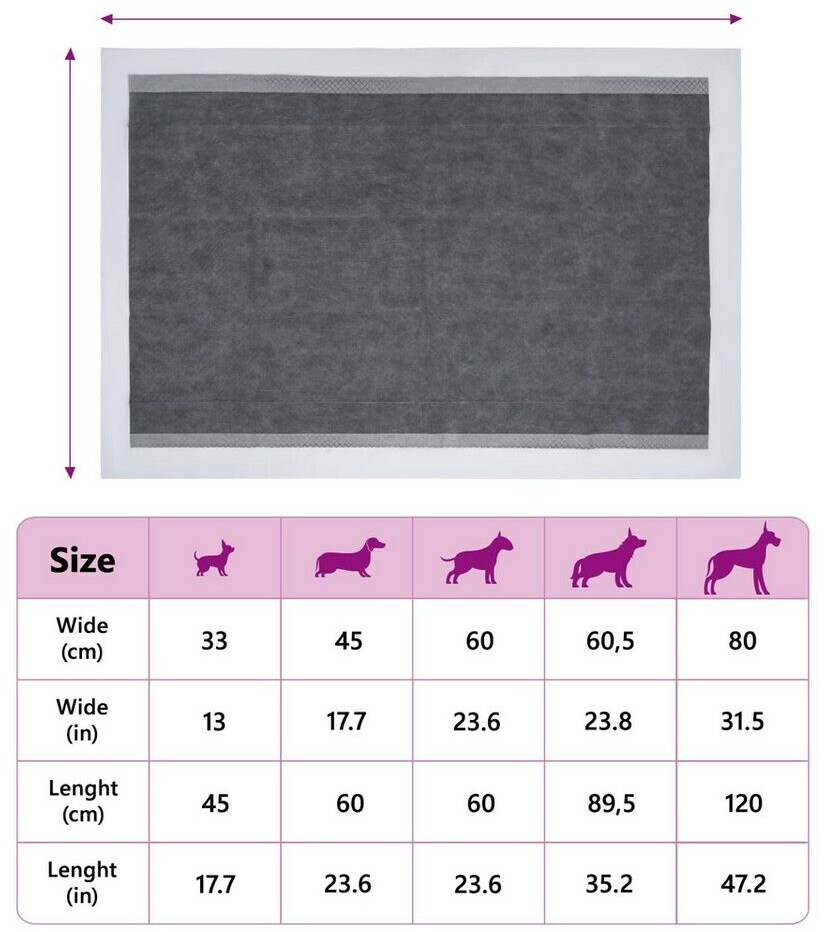 | Size | | | | | |
|---|---|---|---|---|---|
| Wide (cm) | 33 | 45 | 60 | 60,5 | 80 |
| Wide (in) | 13 | 17.7 | 23.6 | 23.8 | 31.5 |
| Lenght (cm) | 45 | 60 | 60 | 89,5 | 120 |
| Lenght (in) | 17.7 | 23.6 | 23.6 | 35.2 | 47.2 |